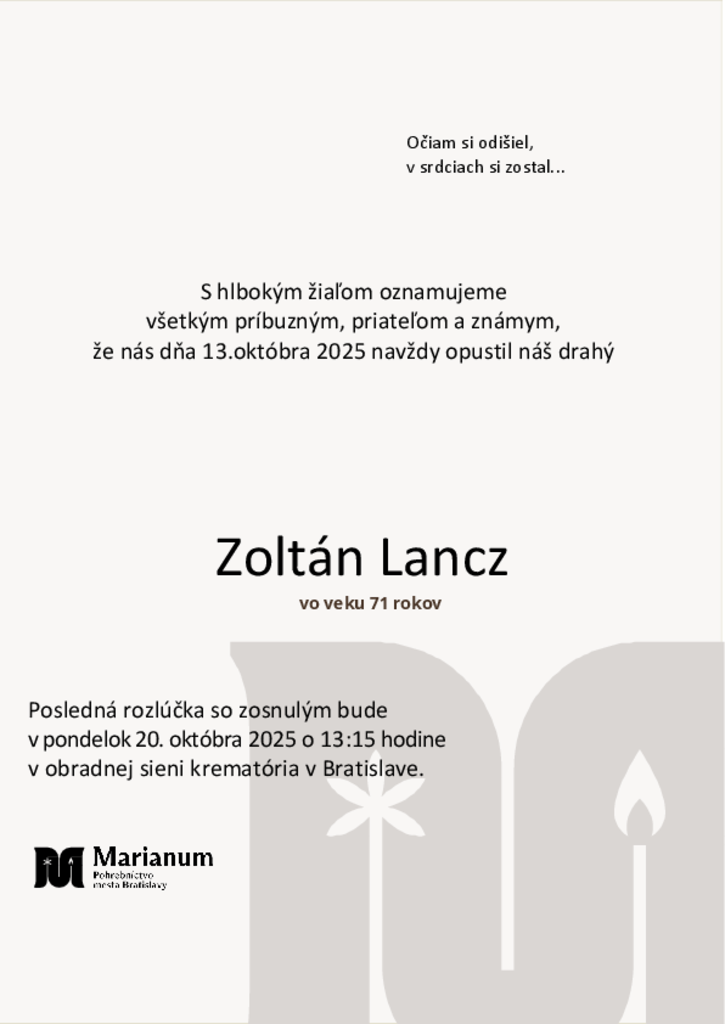 Očiam si odišiel,
v srdciach si zostal...

S hlbokým žiaľom oznamujeme
všetkým príbuzným, priateľom a známym,
že nás dňa 13.októbra 2025 navždy opustil náš drahý

Zoltán Lancz
vo veku 71 rokov

Posledná rozlúčka so zosnulým bude
v pondelok 20. októbra 2025 o 13:15 hodine
v obradnej sieni krematória v Bratislave.

Marianum
Pohrebníctvo
mesta Bratislavy